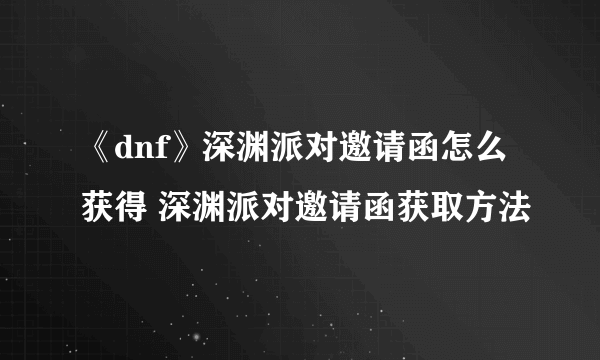 《dnf》深渊派对邀请函怎么获得 深渊派对邀请函获取方法